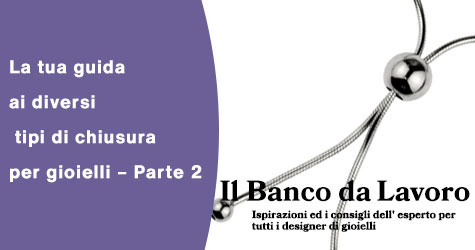 La tua guida ai diversi tipi di chiusura per gioielli – Parte 2

Il Banco da Lavoro

Ispirazioni ed i consigli dell' esperto per tutti i designer di gioielli